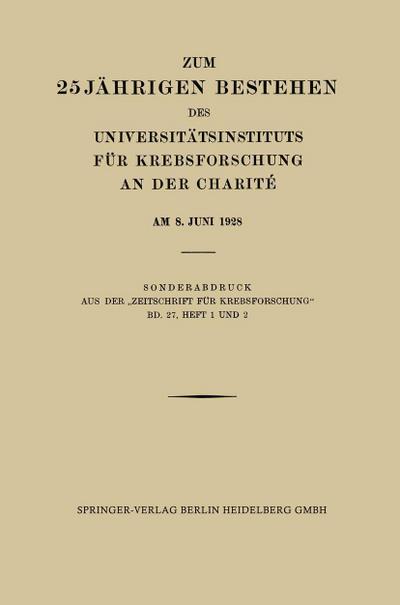 ZUM
25 JÄHRIGEN BESTEHEN
DES
UNIVERSITÄTSINSTITUTS
FÜR KREBSFORSCHUNG
AN DER CHARITÉ

AM 8. JUNI 1928

SONDERABDRUCK
AUS DER „ZEITSCHRIFT FÜR KREBSFORSCHUNG“
BD. 27, HEFT 1 UND 2

SPRINGER-VERLAG BERLIN HEIDELBERG GMBH